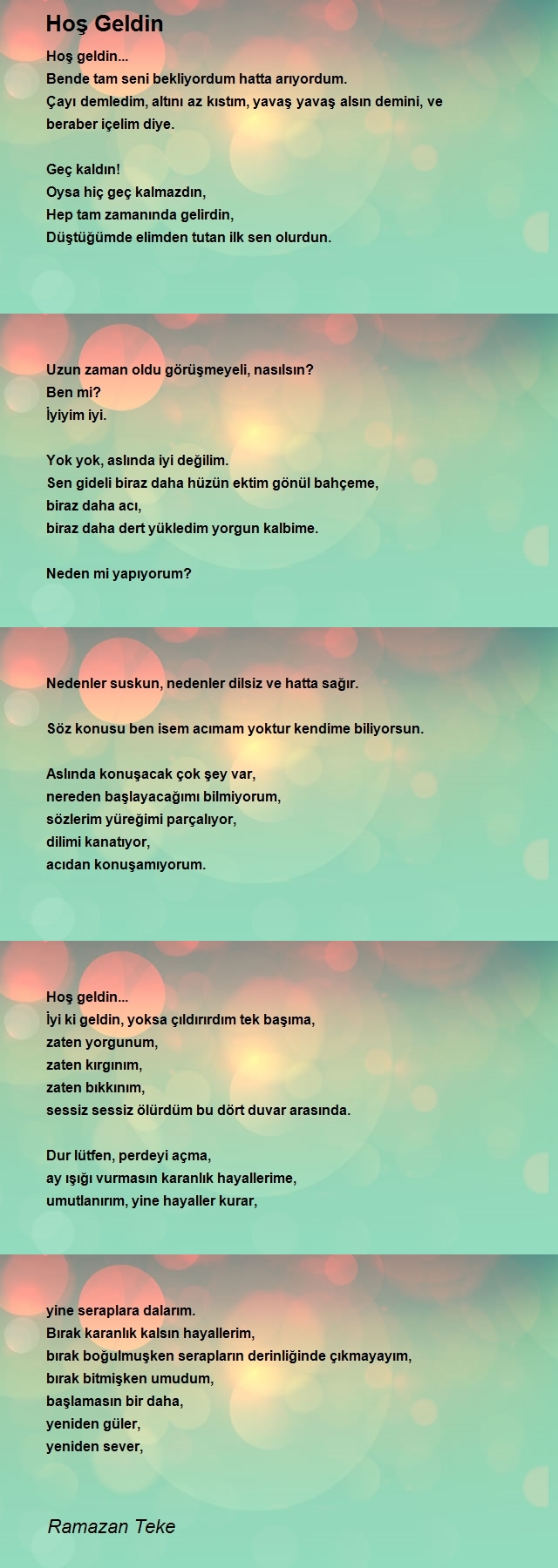 Hoş Geldin

Hoş geldin...
Bende tam seni bekliyordum hatta arıyordum.
Çayı demledim, altını az kıstım, yavaş yavaş alsın demini, ve beraber içelim diye.

Geç kaldın!
Oysa hiç geç kalmazdın,
Hep tam zamanında gelirdin,
Düştüğümde elimden tutan ilk sen olurdun.

Uzun zaman oldu görüşmeyeli, nasılsın?
Ben mi?
İyiyim iyi.

Yok yok, aslında iyi değilim.
Sen gideli biraz daha hüzün ektim gönül bahçeme,
biraz daha acı,
biraz daha dert yükledim yorgun kalbime.

Neden mi yapıyorum?

Nedenler suskun, nedenler dilsiz ve hatta sağır.

Söz konusu ben isem acımam yoktur kendime biliyorsun.

Aslında konuşacak çok şey var,
nereden başlayacağımı bilmiyorum,
sözlerim yüreğimi parçalıyor,
dilimi kanatıyor,
acıdan konuşamıyorum.

Hoş geldin...
İyi ki geldin, yoksa çıldırırdım tek başıma,
zaten yorgunum,
zaten kırgınım,
zaten bıkkınım,
sessiz sessiz ölürdüm bu dört duvar arasında.

Dur lütfen, perdeyi açma,
ay ışığı vurmasın karanlık hayallerime,
umutlanırım, yine hayaller kurar,

yine seraplara dalarım.
Bırak karanlık kalsın hayallerim,
bırak boğulmuşken serapların derinliğinde çıkmayayım,
bırak bitmişken umudum,
başlamasın bir daha,
yeniden güler,
yeniden sever,

Ramazan Teke